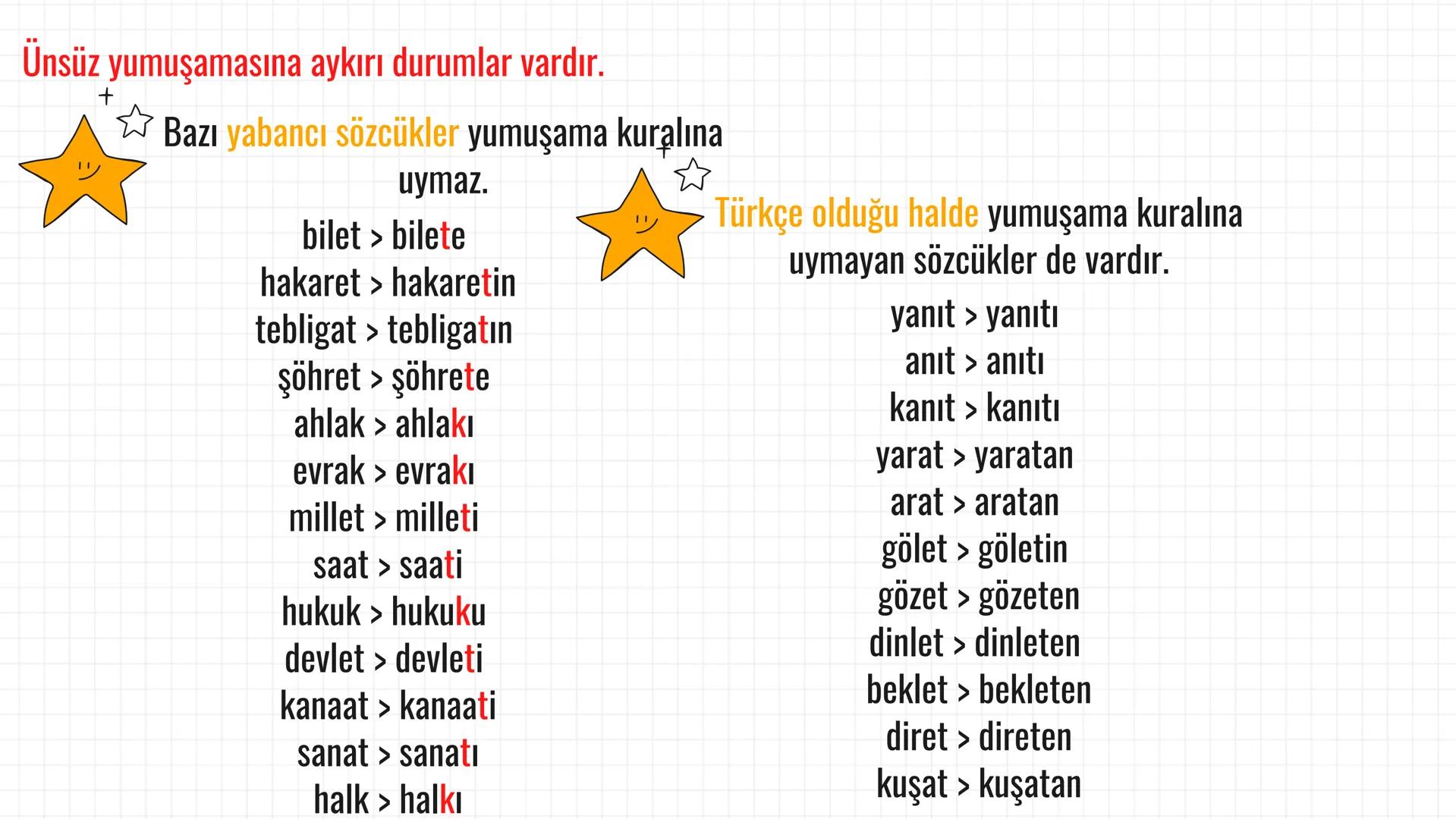 Ünsüz yumuşamasına aykırı durumlar vardır.

Bazı yabancı sözcükler yumuşama kuralına uymaz.

bilet > bilete
hakaret > hakaretin
tebligat > tebligatın
şöhret > şöhrete
ahlak > ahlakı
evrak > evrakı
millet > milleti
saat > saati
hukuk > hukuku
devlet > devleti
kanaat > kanaati
sanat > sanatı
halk > halkı

Türkçe olduğu halde yumuşama kuralına uymayan sözcükler de vardır.

yanıt > yanıtı
anıt > anıtı
kanıt > kanıtı
yarat > yaratan
arat > aratan
gölet > göletin
gözet > gözeten
dinlet > dinleten
beklet > bekleten
diret > direten
kuşat > kuşatan